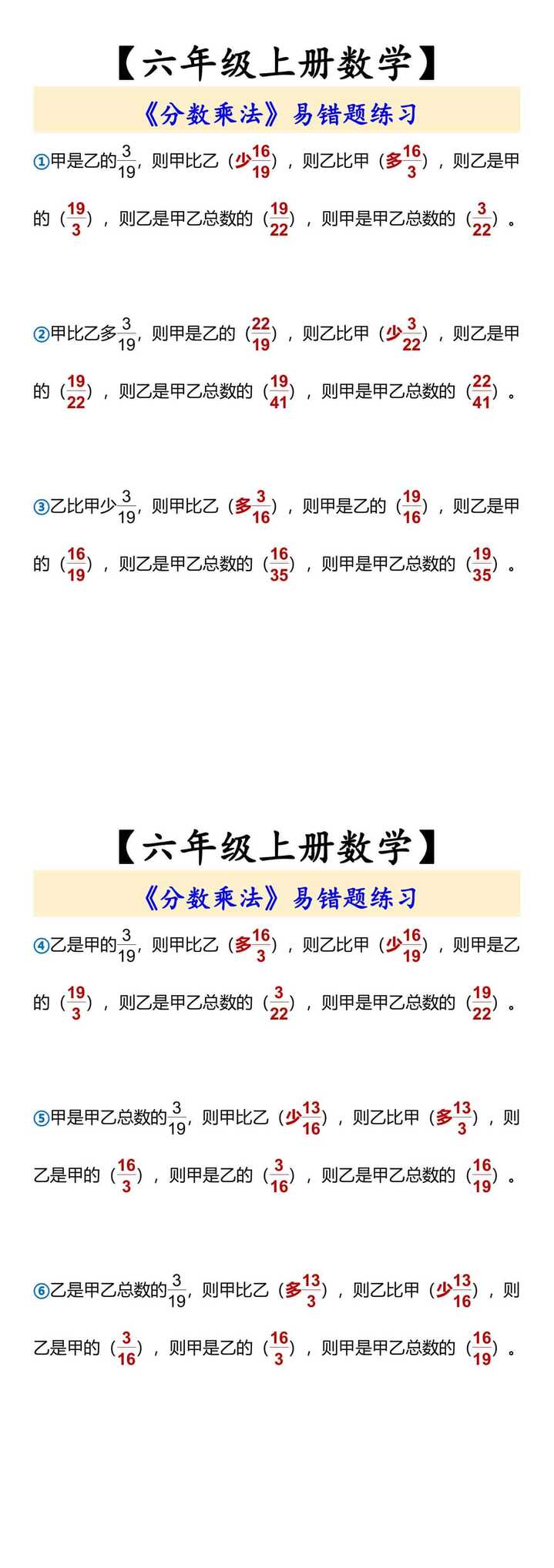 【六年级上册数学】

《分数乘法》易错题练习

①甲是乙的$\frac{3}{19}$，则甲比乙（少$\frac{16}{19}$），则乙比甲（多$\frac{16}{3}$），则乙是甲的（$\frac{19}{3}$），则乙是甲乙总数的（$\frac{19}{22}$），则甲是甲乙总数的（$\frac{3}{22}$）。

②甲比乙多$\frac{3}{19}$，则甲是乙的（$\frac{22}{19}$），则乙比甲（少$\frac{3}{22}$），则乙是甲的（$\frac{19}{22}$），则乙是甲乙总数的（$\frac{19}{41}$），则甲是甲乙总数的（$\frac{22}{41}$）。

③乙比甲少$\frac{3}{19}$，则甲比乙（多$\frac{3}{16}$），则甲是乙的（$\frac{19}{16}$），则乙是甲的（$\frac{16}{19}$），则乙是甲乙总数的（$\frac{16}{35}$），则甲是甲乙总数的（$\frac{19}{35}$）。

【六年级上册数学】

《分数乘法》易错题练习

④乙是甲的$\frac{3}{19}$，则甲比乙（多$\frac{16}{3}$），则乙比甲（少$\frac{16}{19}$），则甲是乙的（$\frac{19}{3}$），则乙是甲乙总数的（$\frac{3}{22}$），则甲是甲乙总数的（$\frac{19}{22}$）。

⑤甲是甲乙总数的$\frac{3}{19}$，则甲比乙（少$\frac{13}{16}$），则乙比甲（多$\frac{13}{3}$），则乙是甲的（$\frac{16}{3}$），则甲是乙的（$\frac{3}{16}$），则乙是甲乙总数的（$\frac{16}{19}$）。

⑥乙是甲乙总数的$\frac{3}{19}$，则甲比乙（多$\frac{13}{3}$），则乙比甲（少$\frac{13}{16}$），则乙是甲的（$\frac{3}{16}$），则甲是乙的（$\frac{16}{3}$），则甲是甲乙总数的（$\frac{16}{19}$）。